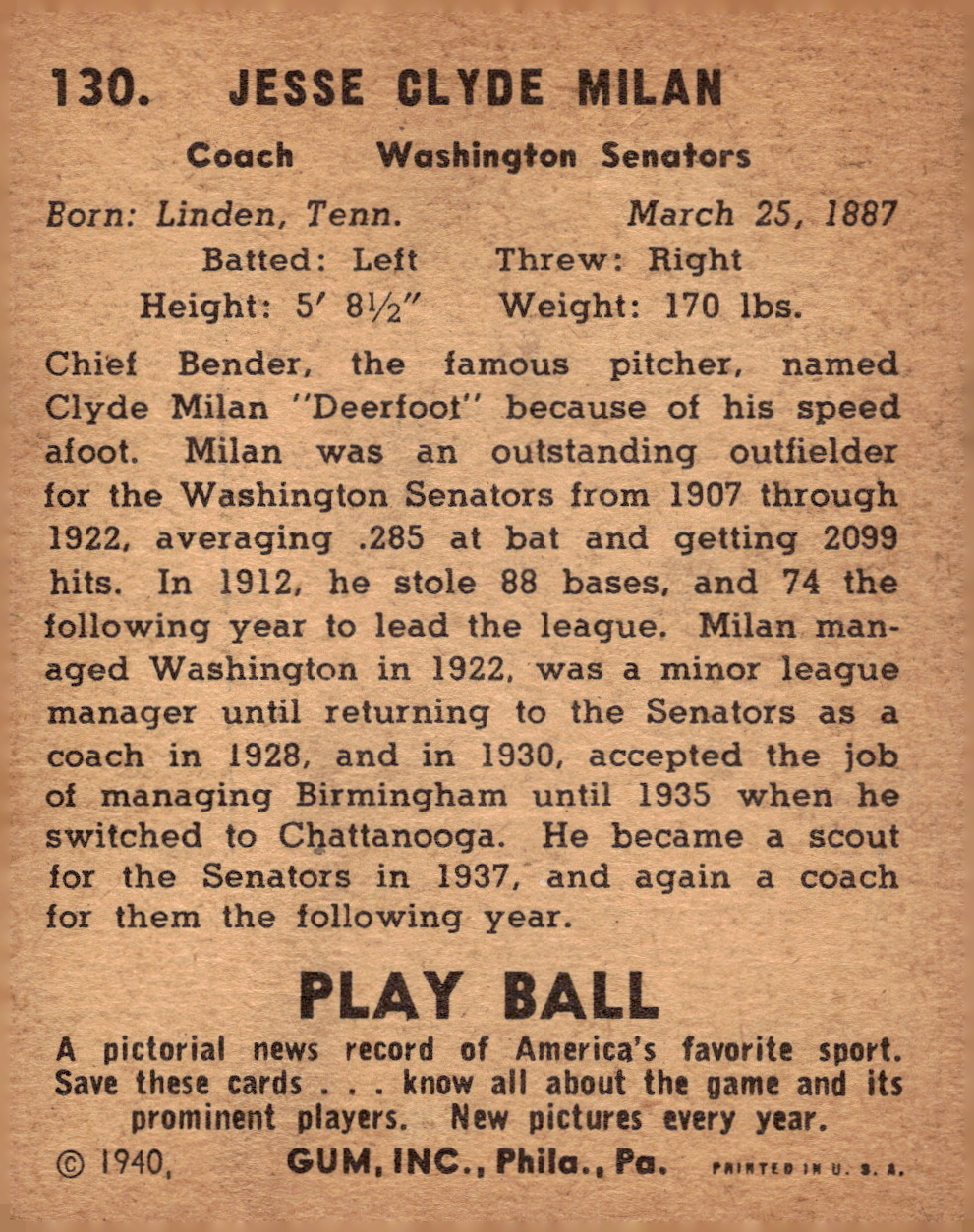 130. JESSE CLYDE MILAN

Coach Washington Senators

Born: Linden, Tenn. March 25, 1887
Batted: Left Threw: Right
Height: 5′ 8½″ Weight: 170 lbs.

Chief Bender, the famous pitcher, named Clyde Milan "Deerfoot" because of his speed afoot. Milan was an outstanding outfielder for the Washington Senators from 1907 through 1922, averaging .285 at bat and getting 2099 hits. In 1912, he stole 88 bases, and 74 the following year to lead the league. Milan managed Washington in 1922, was a minor league manager until returning to the Senators as a coach in 1928, and in 1930, accepted the job of managing Birmingham until 1935 when he switched to Chattanooga. He became a scout for the Senators in 1937, and again a coach for them the following year.

PLAY BALL

A pictorial news record of America's favorite sport. Save these cards . . . know all about the game and its prominent players. New pictures every year.

© 1940, GUM, INC., Phila., Pa. PRINTED IN U. S. A.